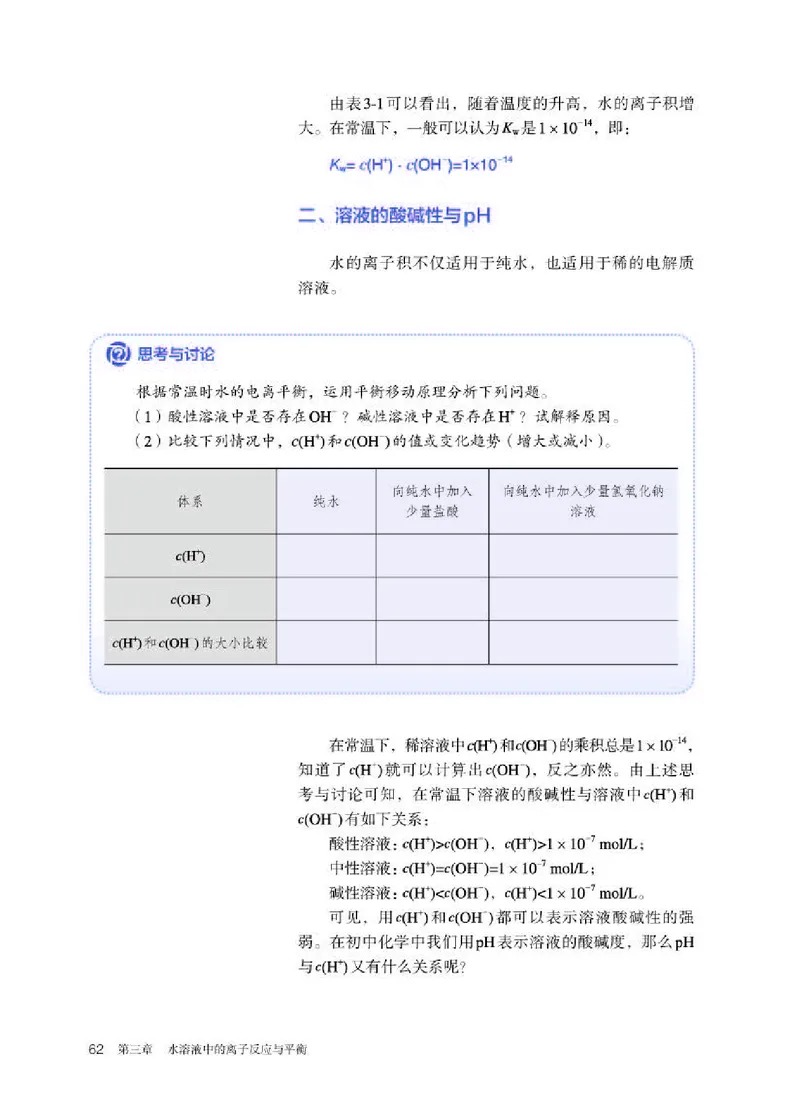 由表3-1可以看出，随着温度的升高，水的离子积增大。在常温下，一般可以认为$K_w$是$1\times10^{-14}$，即：

$K_w=c(H^+)\cdot c(OH^-)=1\times10^{-14}$

二、溶液的酸碱性与pH

水的离子积不仅适用于纯水，也适用于稀的电解质溶液。

思考与讨论

根据常温时水的电离平衡，运用平衡移动原理分析下列问题。

（1）酸性溶液中是否存在$OH^-$？碱性溶液中是否存在$H^+$？试解释原因。

（2）比较下列情况中，$c(H^+)$和$c(OH^-)$的值或变化趋势（增大或减小）。

| 体系 | 纯水 | 向纯水中加入少量盐酸 | 向纯水中加入少量氢氧化钠溶液 |
|---|---|---|---|
| $c(H^+)$ | | | |
| $c(OH^-)$ | | | |
| $c(H^+)$和$c(OH^-)$的大小比较 | | | |

在常温下，稀溶液中$c(H^+)$和$c(OH^-)$的乘积总是$1\times10^{-14}$，知道了$c(H^+)$就可以计算出$c(OH^-)$，反之亦然。由上述思考与讨论可知，在常温下溶液的酸碱性与溶液中$c(H^+)$和$c(OH^-)$有如下关系：

酸性溶液：$c(H^+)>c(OH^-)$，$c(H^+)>1\times10^{-7}$ mol/L；

中性溶液：$c(H^+)=c(OH^-)=1\times10^{-7}$ mol/L；

碱性溶液：$c(H^+)<c(OH^-)$，$c(H^+)<1\times10^{-7}$ mol/L。

可见，用$c(H^+)$和$c(OH^-)$都可以表示溶液酸碱性的强弱。在初中化学中我们用pH表示溶液的酸碱度，那么pH与$c(H^+)$又有什么关系呢？

62 第三章 水溶液中的离子反应与平衡